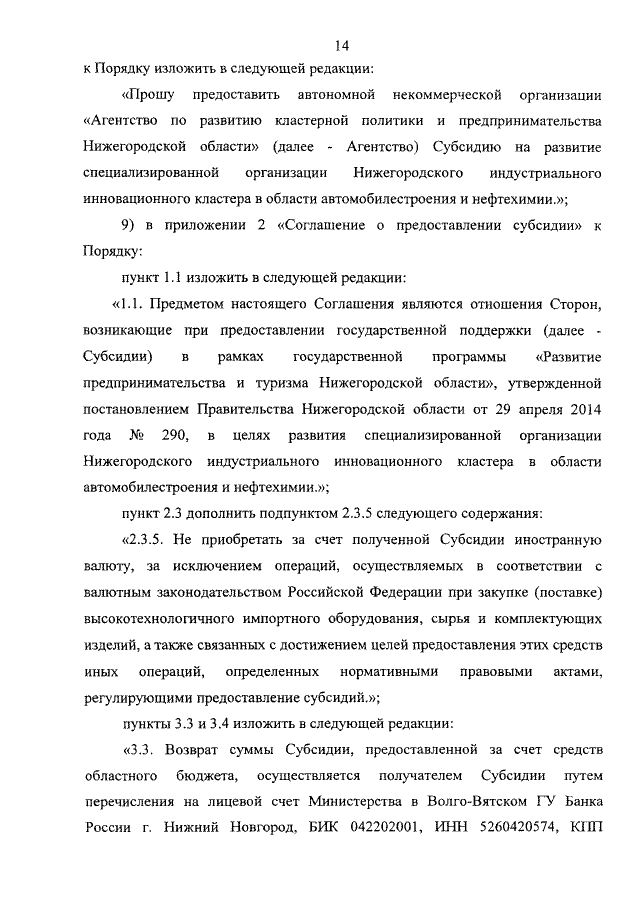 14

к Порядку изложить в следующей редакции:

«Прошу предоставить автономной некоммерческой организации «Агентство по развитию кластерной политики и предпринимательства Нижегородской области» (далее - Агентство) Субсидию на развитие специализированной организации Нижегородского индустриального инновационного кластера в области автомобилестроения и нефтехимии.»;

9) в приложении 2 «Соглашение о предоставлении субсидии» к Порядку:

пункт 1.1 изложить в следующей редакции:

«1.1. Предметом настоящего Соглашения являются отношения Сторон, возникающие при предоставлении государственной поддержки (далее - Субсидии) в рамках государственной программы «Развитие предпринимательства и туризма Нижегородской области», утвержденной постановлением Правительства Нижегородской области от 29 апреля 2014 года № 290, в целях развития специализированной организации Нижегородского индустриального инновационного кластера в области автомобилестроения и нефтехимии.»;

пункт 2.3 дополнить подпунктом 2.3.5 следующего содержания:

«2.3.5. Не приобретать за счет полученной Субсидии иностранную валюту, за исключением операций, осуществляемых в соответствии с валютным законодательством Российской Федерации при закупке (поставке) высокотехнологичного импортного оборудования, сырья и комплектующих изделий, а также связанных с достижением целей предоставления этих средств иных операций, определенных нормативными правовыми актами, регулирующими предоставление субсидий.»;

пункты 3.3 и 3.4 изложить в следующей редакции:

«3.3. Возврат суммы Субсидии, предоставленной за счет средств областного бюджета, осуществляется получателем Субсидии путем перечисления на лицевой счет Министерства в Волго-Вятском ГУ Банка России г. Нижний Новгород, БИК 042202001, ИНН 5260420574, КПП